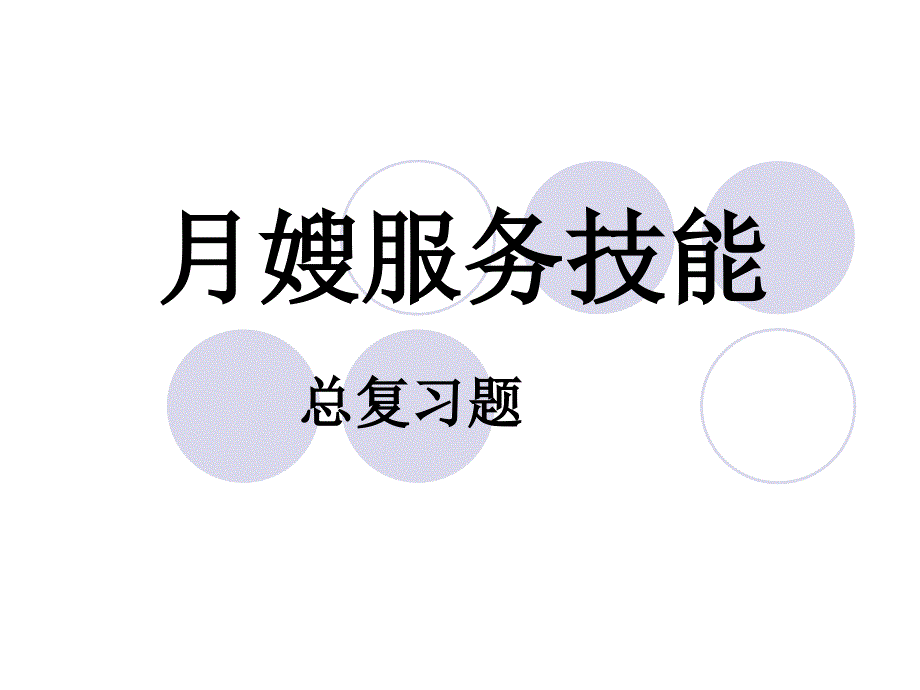 月嫂服务技能

总复习题